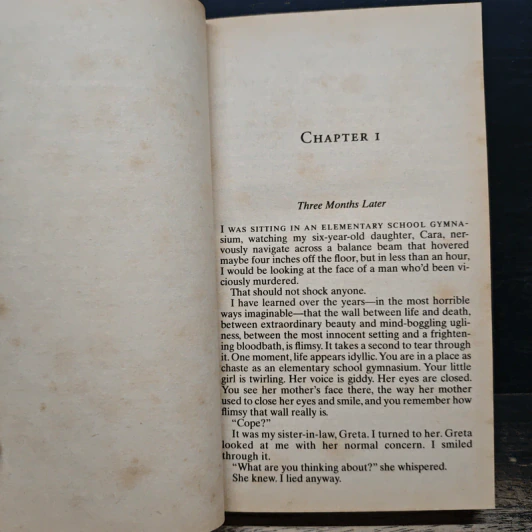 CHAPTER 1

Three Months Later

I WAS SITTING IN AN ELEMENTARY SCHOOL GYMNASIUM, watching my six-year-old daughter, Cara, nervously navigate across a balance beam that hovered maybe four inches off the floor, but in less than an hour, I would be looking at the face of a man who'd been viciously murdered.

That should not shock anyone.

I have learned over the years—in the most horrible ways imaginable—that the wall between life and death, between extraordinary beauty and mind-boggling ugliness, between the most innocent setting and a frightening bloodbath, is flimsy. It takes a second to tear through it. One moment, life appears idyllic. You are in a place as chaste as an elementary school gymnasium. Your little girl is twirling. Her voice is giddy. Her eyes are closed. You see her mother's face there, the way her mother used to close her eyes and smile, and you remember how flimsy that wall really is.

"Cope?"

It was my sister-in-law, Greta. I turned to her. Greta looked at me with her normal concern. I smiled through it.

"What are you thinking about?" she whispered.

She knew. I lied anyway.